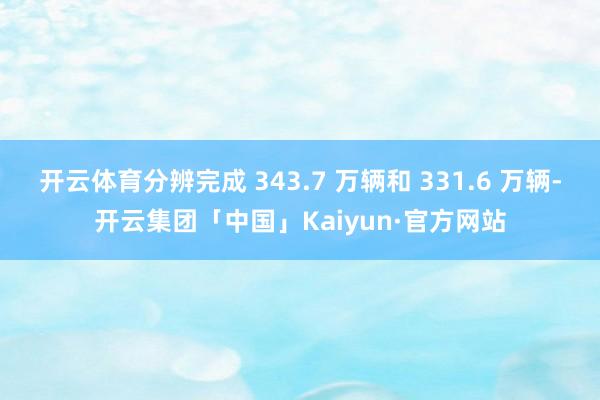 开云体育分辨完成 343.7 万辆和 331.6 万辆-开云集团「中国」Kaiyun·官方网站